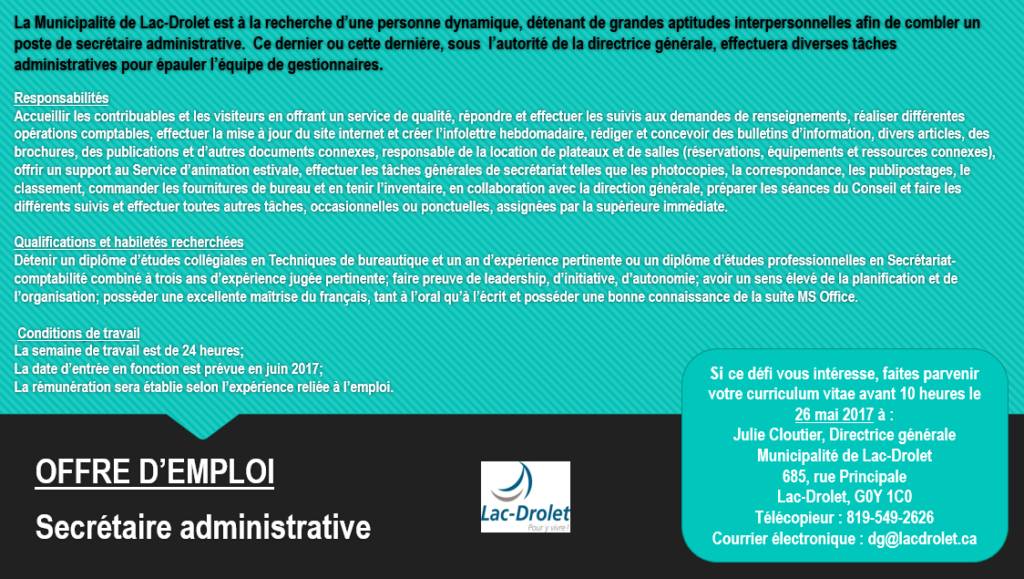 La Municipalité de Lac-Drolet est à la recherche d'une personne dynamique, détenant de grandes aptitudes interpersonnelles afin de combler un poste de secrétaire administrative. Ce dernier ou cette dernière, sous l'autorité de la directrice générale, effectuera diverses tâches administratives pour épauler l'équipe de gestionnaires.

Responsabilités
Accueillir les contribuables et les visiteurs en offrant un service de qualité, répondre et effectuer les suivis aux demandes de renseignements, réaliser différentes opérations comptables, effectuer la mise à jour du site internet et créer l'infolettre hebdomadaire, rédiger et concevoir des bulletins d'information, divers articles, des brochures, des publications et d'autres documents connexes, responsable de la location de plateaux et de salles (réservations, équipements et ressources connexes), offrir un support au Service d'animation estivale, effectuer les tâches générales de secrétariat telles que les photocopies, la correspondance, les publipostages, le classement, commander les fournitures de bureau et en tenir l'inventaire, en collaboration avec la direction générale, préparer les séances du Conseil et faire les différents suivis et effectuer toutes autres tâches, occasionnelles ou ponctuelles, assignées par la supérieure immédiate.

Qualifications et habiletés recherchées
Détenir un diplôme d'études collégiales en Techniques de bureautique et un an d'expérience pertinente ou un diplôme d'études professionnelles en Secrétariat-comptabilité combiné à trois ans d'expérience jugée pertinente; faire preuve de leadership, d'initiative, d'autonomie; avoir un sens élevé de la planification et de l'organisation; posséder une excellente maîtrise du français, tant à l'oral qu'à l'écrit et posséder une bonne connaissance de la suite MS Office.

Conditions de travail
La semaine de travail est de 24 heures;
La date d'entrée en fonction est prévue en juin 2017;
La rémunération sera établie selon l'expérience reliée à l'emploi.

OFFRE D'EMPLOI
Secrétaire administrative

Lac-Drolet
Pour y vivre !

Si ce défi vous intéresse, faites parvenir votre curriculum vitae avant 10 heures le 26 mai 2017 à :
Julie Cloutier, Directrice générale
Municipalité de Lac-Drolet
685, rue Principale
Lac-Drolet, G0Y 1C0
Télécopieur : 819-549-2626
Courrier électronique : dg@lacdrolet.ca